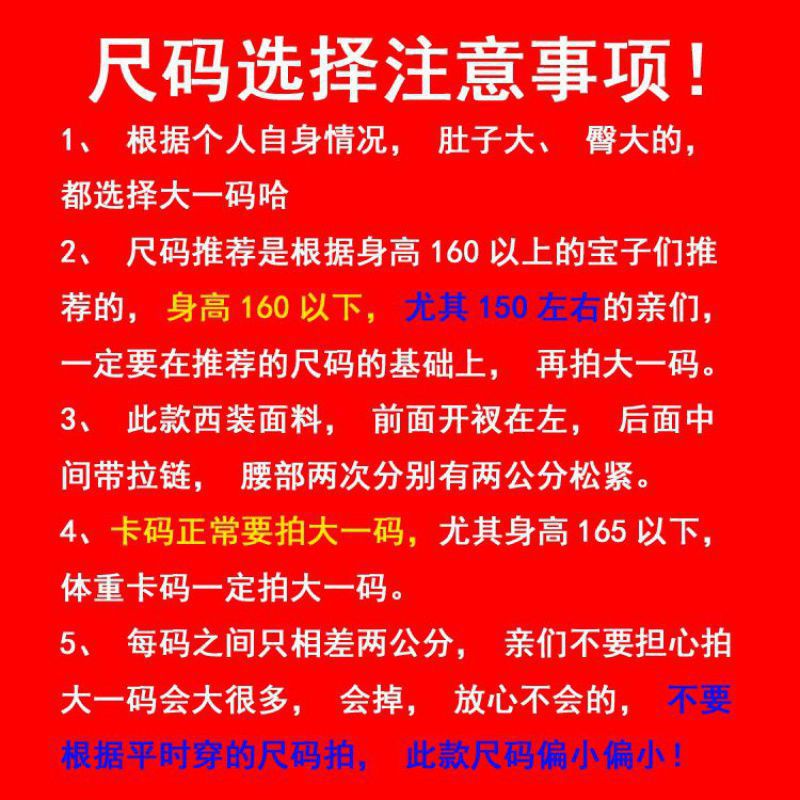 尺码选择注意事项！

1、根据个人自身情况，肚子大、臀大的，都选择大一码哈

2、尺码推荐是根据身高160以上的宝子们推荐的，身高160以下，尤其150左右的亲们，一定要在推荐的尺码的基础上，再拍大一码。

3、此款西装面料，前面开衩在左，后面中间带拉链，腰部两次分别有两公分松紧。

4、卡码正常要拍大一码，尤其身高165以下，体重卡码一定拍大一码。

5、每码之间只相差两公分，亲们不要担心拍大一码会大很多，会掉，放心不会的，不要根据平时穿的尺码拍，此款尺码偏小偏小！